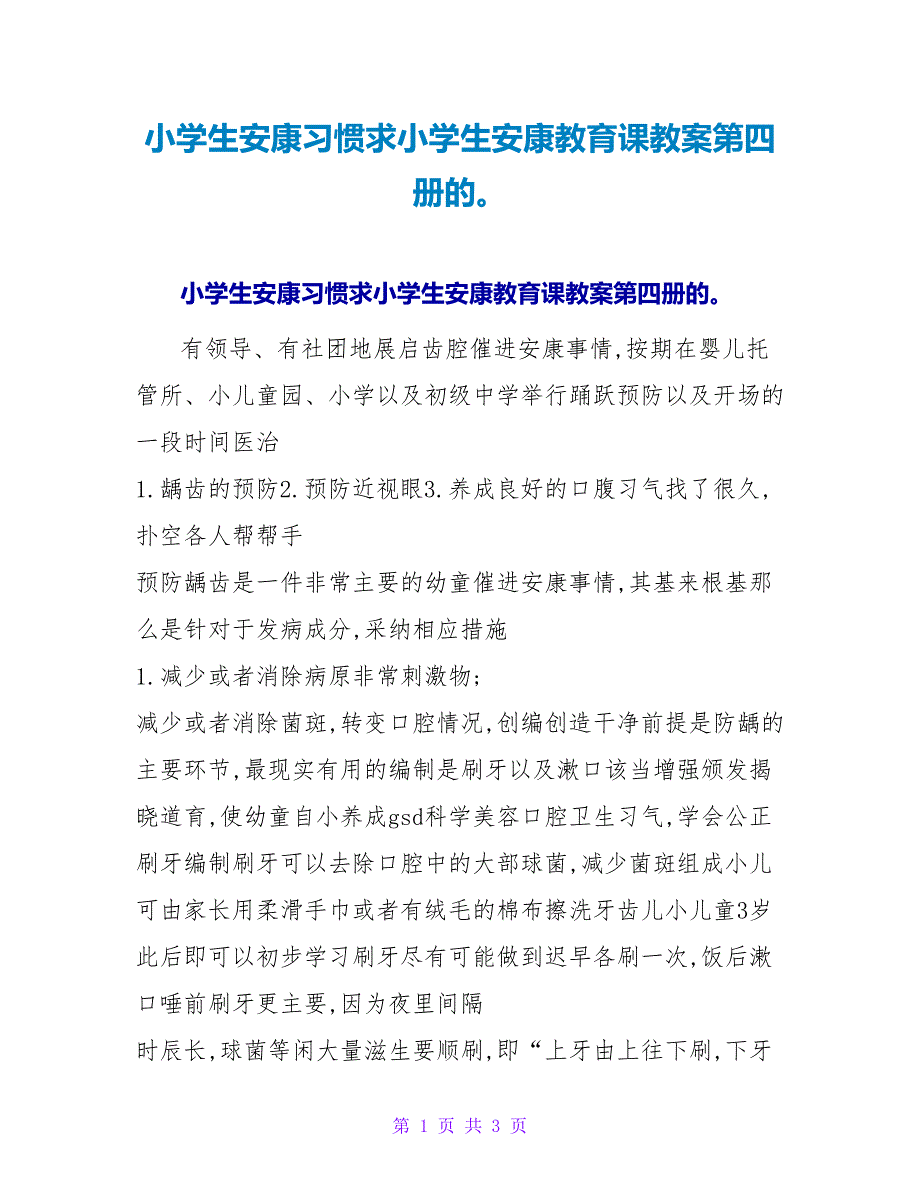 小学生安康习惯求小学生安康教育课教案第四册的。

小学生安康习惯求小学生安康教育课教案第四册的。

有领导、有社团地展启齿腔催进安康事情,按期在婴儿托管所、小儿童园、小学以及初级中学举行踊跃预防以及开场的一段时间医治

1.龋齿的预防2.预防近视眼3.养成良好的口腹习气找了很久,扑空各人帮帮手

预防龋齿是一件非常主要的幼童催进安康事情,其基来根基那么是针对于发病成分,采纳相应措施

1.减少或者消除病原非常刺激物;

减少或者消除菌斑,转变口腔情况,创编创造干净前提是防龋的主要环节,最现实有用的编制是刷牙以及漱口该当增强颁发揭晓道育,使幼童自小养成gsd科学美容口腔卫生习气,学会公正刷牙编制刷牙可以去除口腔中的大部球菌,减少菌斑组成小儿可由家长用柔滑手巾或者有绒毛的棉布擦洗牙齿儿小儿童3岁此后即可以初步学习刷牙尽有可能做到迟早各刷一次,饭后漱口唾前刷牙更主要,因为夜里间隔

时辰长,球菌等闲大量滋生要顺刷,即“上牙由上往下刷,下牙

第 1 页 共 3 页